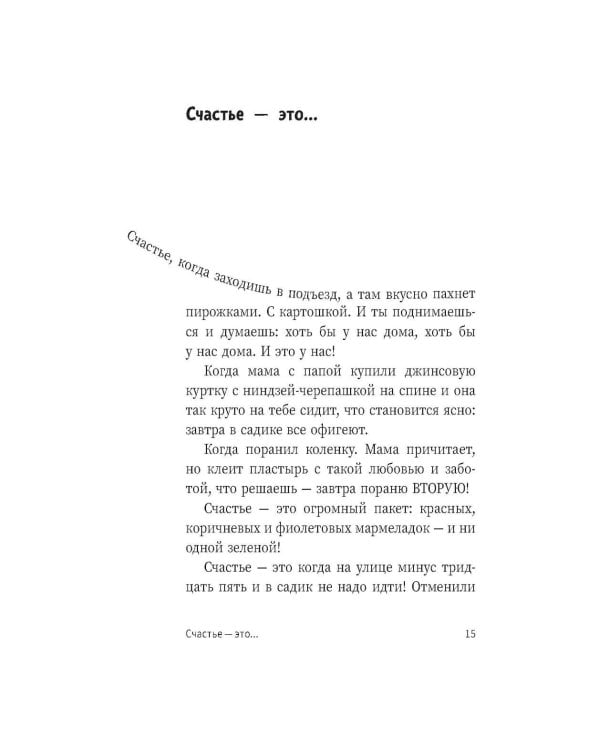 Счастье — это...

Счастье, когда заходишь в подъезд, а там вкусно пахнет пирожками. С картошкой. И ты поднимаешься и думаешь: хоть бы у нас дома, хоть бы у нас дома. И это у нас!

Когда мама с папой купили джинсовую куртку с ниндзей-черепашкой на спине и она так круто на тебе сидит, что становится ясно: завтра в садике все офигеют.

Когда поранил коленку. Мама причитает, но клеит пластырь с такой любовью и заботой, что решаешь — завтра пораню ВТОРУЮ!

Счастье — это огромный пакет: красных, коричневых и фиолетовых мармеладок — и ни одной зеленой!

Счастье — это когда на улице минус тридцать пять и в садик не надо идти! Отменили

Счастье — это...

15